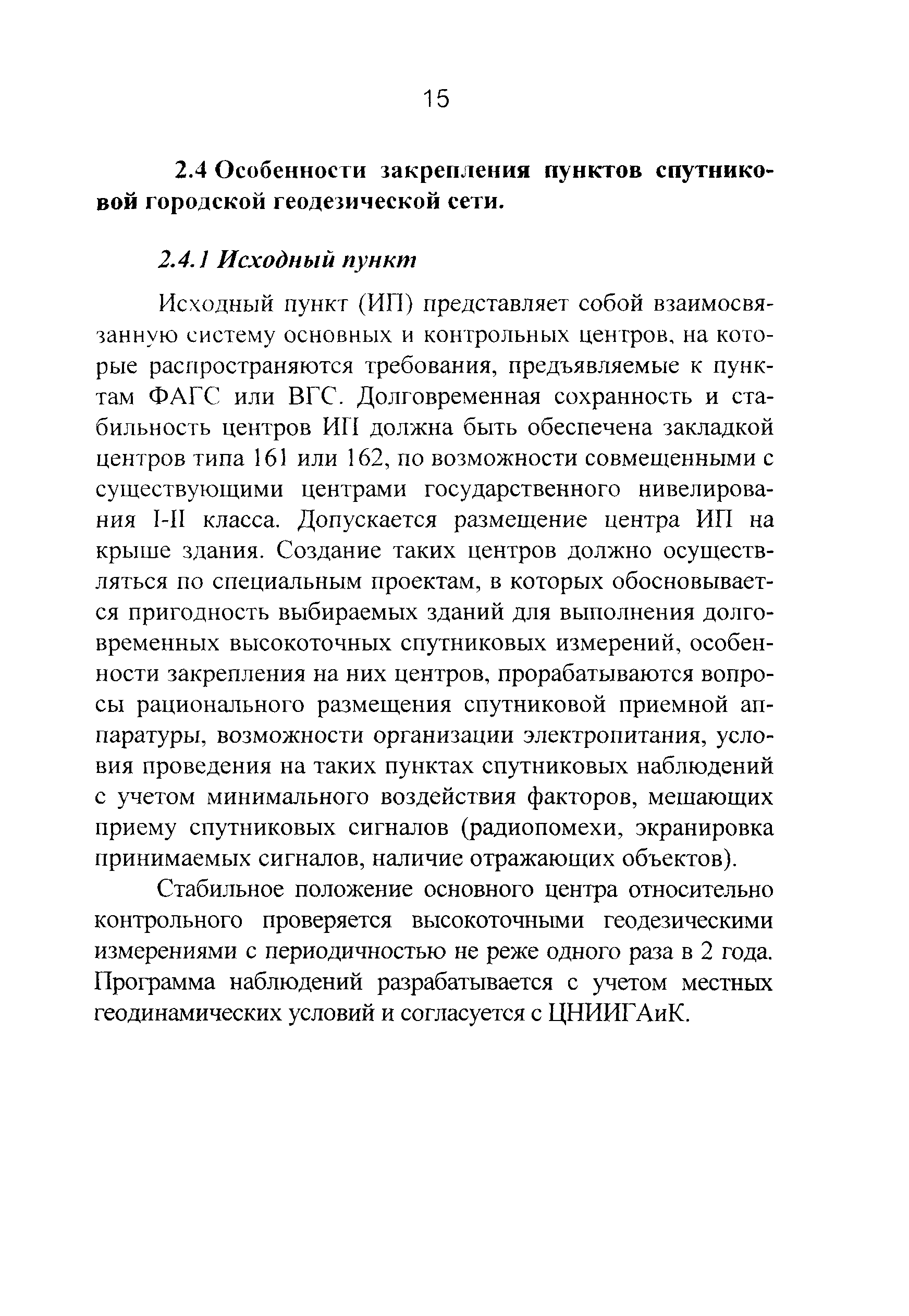 15

2.4 Особенности закрепления пунктов спутниковой городской геодезической сети.

2.4.1 Исходный пункт

Исходный пункт (ИП) представляет собой взаимосвязанную систему основных и контрольных центров, на которые распространяются требования, предъявляемые к пунктам ФАГС или ВГС. Долговременная сохранность и стабильность центров ИП должна быть обеспечена закладкой центров типа 161 или 162, по возможности совмещенными с существующими центрами государственного нивелирования I-II класса. Допускается размещение центра ИП на крыше здания. Создание таких центров должно осуществляться по специальным проектам, в которых обосновывается пригодность выбираемых зданий для выполнения долговременных высокоточных спутниковых измерений, особенности закрепления на них центров, прорабатываются вопросы рационального размещения спутниковой приемной аппаратуры, возможности организации электропитания, условия проведения на таких пунктах спутниковых наблюдений с учетом минимального воздействия факторов, мешающих приему спутниковых сигналов (радиопомехи, экранировка принимаемых сигналов, наличие отражающих объектов).

Стабильное положение основного центра относительно контрольного проверяется высокоточными геодезическими измерениями с периодичностью не реже одного раза в 2 года. Программа наблюдений разрабатывается с учетом местных геодинамических условий и согласуется с ЦНИИГАиК.